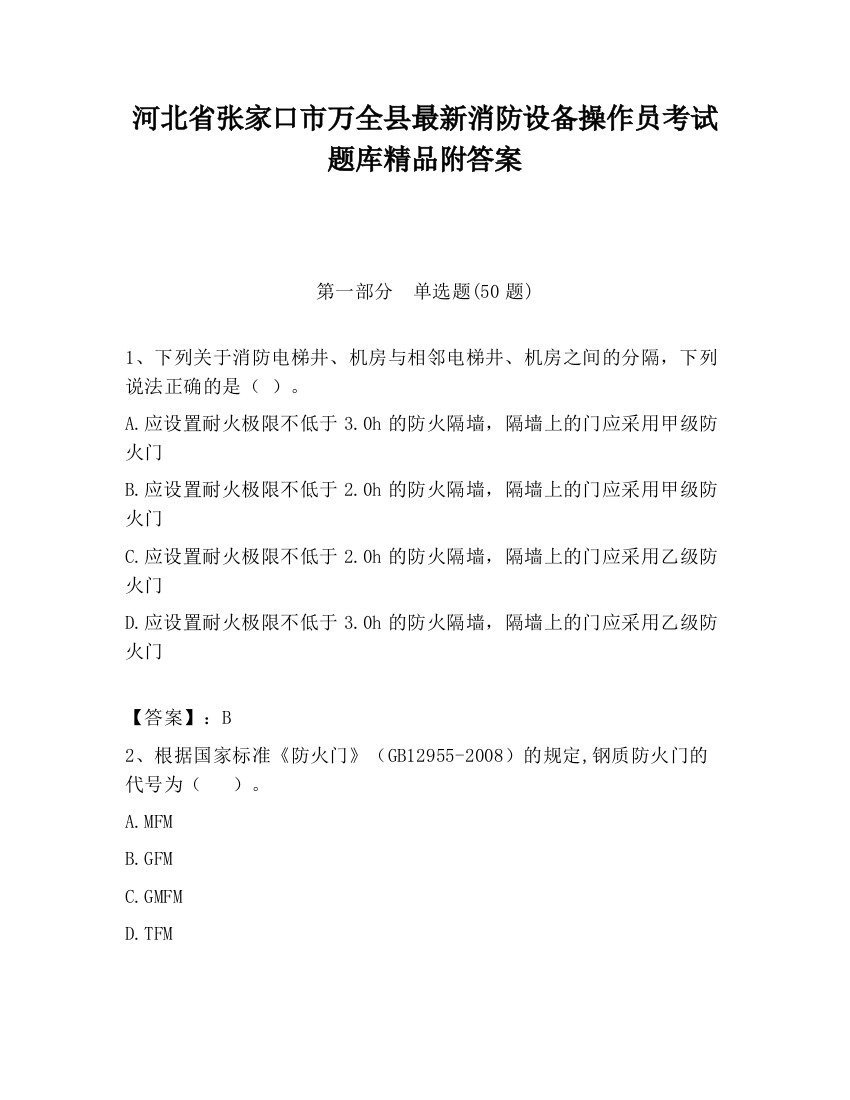 河北省张家口市万全县最新消防设备操作员考试题库精品附答案

第一部分　单选题(50 题)

1、下列关于消防电梯井、机房与相邻电梯井、机房之间的分隔，下列说法正确的是（ ）。

A.应设置耐火极限不低于 3.0h 的防火隔墙，隔墙上的门应采用甲级防火门

B.应设置耐火极限不低于 2.0h 的防火隔墙，隔墙上的门应采用甲级防火门

C.应设置耐火极限不低于 2.0h 的防火隔墙，隔墙上的门应采用乙级防火门

D.应设置耐火极限不低于 3.0h 的防火隔墙，隔墙上的门应采用乙级防火门

【答案】：B

2、根据国家标准《防火门》（GB12955-2008）的规定,钢质防火门的代号为（　　）。

A.MFM

B.GFM

C.GMFM

D.TFM